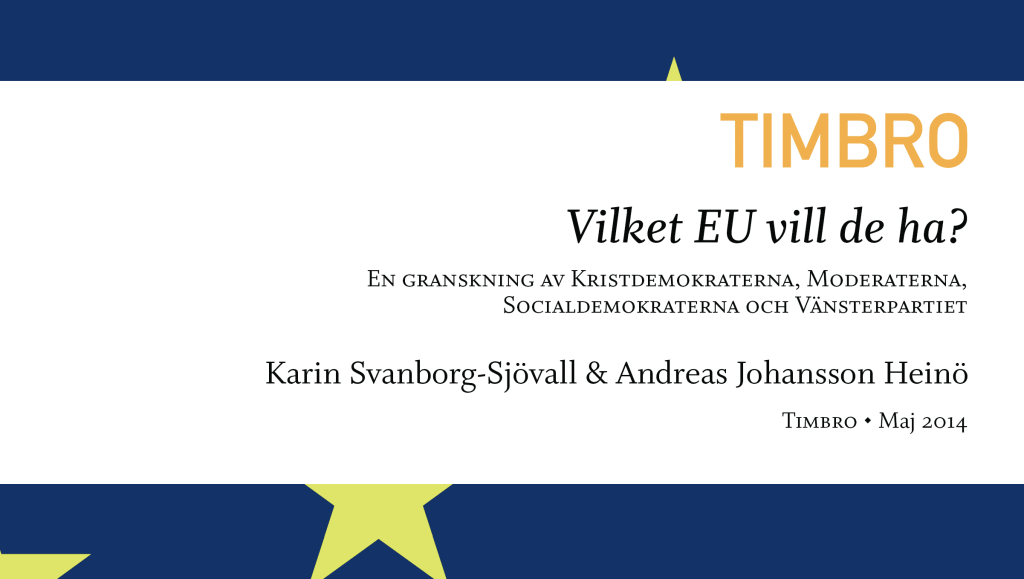 TIMBRO

Vilket EU vill de ha?

En granskning av Kristdemokraterna, Moderaterna, Socialdemokraterna och Vänsterpartiet

Karin Svanborg-Sjövall & Andreas Johansson Heinö

Timbro • Maj 2014